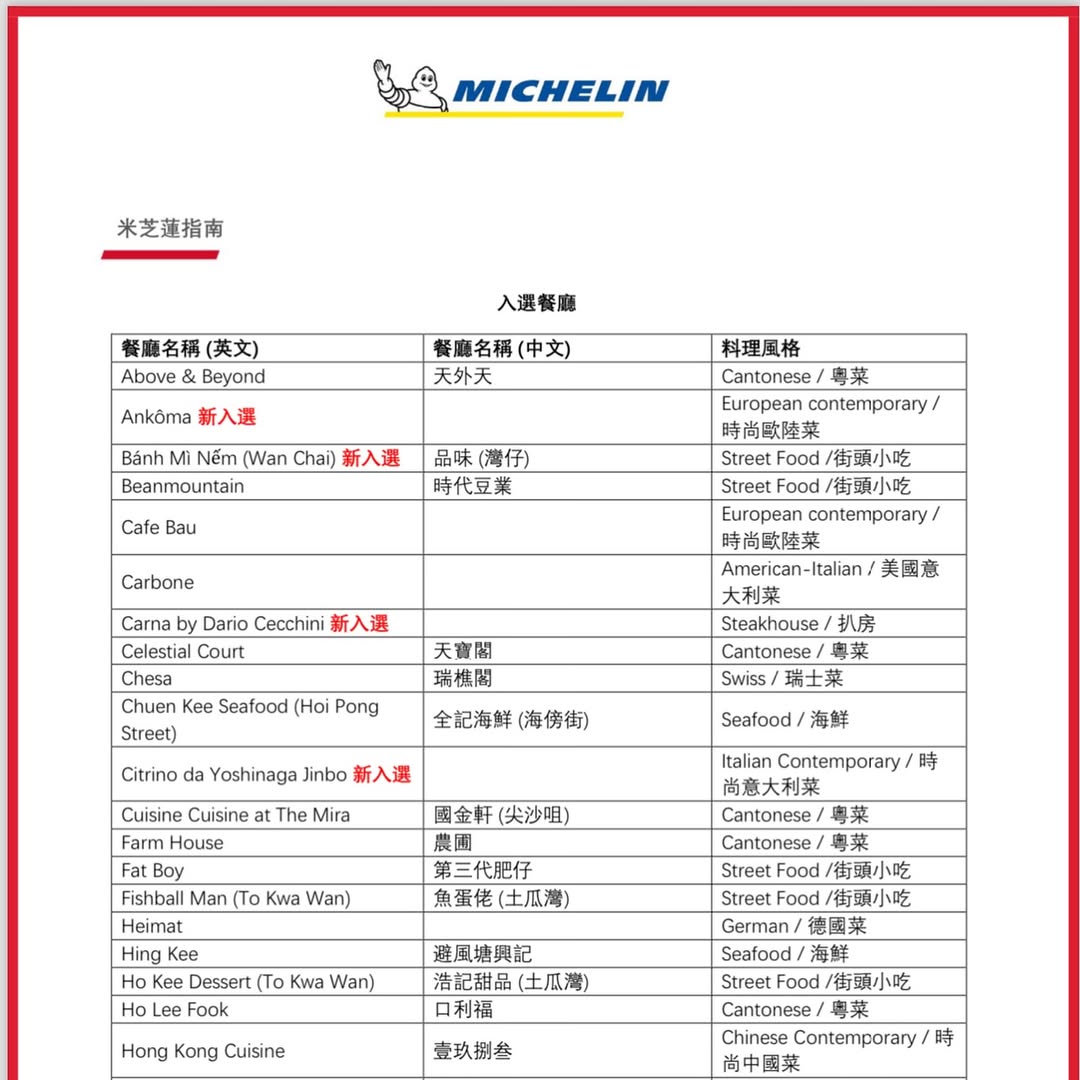 MICHELIN

米芝蓮指南

入選餐廳

| 餐廳名稱 (英文) | 餐廳名稱 (中文) | 料理風格 |
|---|---|---|
| Above & Beyond | 天外天 | Cantonese / 粵菜 |
| Ankôma 新入選 | | European contemporary / 時尚歐陸菜 |
| Bánh Mì Nếm (Wan Chai) 新入選 | 品味 (灣仔) | Street Food /街頭小吃 |
| Beanmountain | 時代豆業 | Street Food /街頭小吃 |
| Cafe Bau | | European contemporary / 時尚歐陸菜 |
| Carbone | | American-Italian / 美國意大利菜 |
| Carna by Dario Cecchini 新入選 | | Steakhouse / 扒房 |
| Celestial Court | 天寶閣 | Cantonese / 粵菜 |
| Chesa | 瑞樵閣 | Swiss / 瑞士菜 |
| Chuen Kee Seafood (Hoi Pong Street) | 全記海鮮 (海傍街) | Seafood / 海鮮 |
| Citrino da Yoshinaga Jinbo 新入選 | | Italian Contemporary / 時尚意大利菜 |
| Cuisine Cuisine at The Mira | 國金軒 (尖沙咀) | Cantonese / 粵菜 |
| Farm House | 農圃 | Cantonese / 粵菜 |
| Fat Boy | 第三代肥仔 | Street Food /街頭小吃 |
| Fishball Man (To Kwa Wan) | 魚蛋佬 (土瓜灣) | Street Food /街頭小吃 |
| Heimat | | German / 德國菜 |
| Hing Kee | 避風塘興記 | Seafood / 海鮮 |
| Ho Kee Dessert (To Kwa Wan) | 浩記甜品 (土瓜灣) | Street Food /街頭小吃 |
| Ho Lee Fook | 口利福 | Cantonese / 粵菜 |
| Hong Kong Cuisine | 壹玖捌叁 | Chinese Contemporary / 時尚中國菜 |